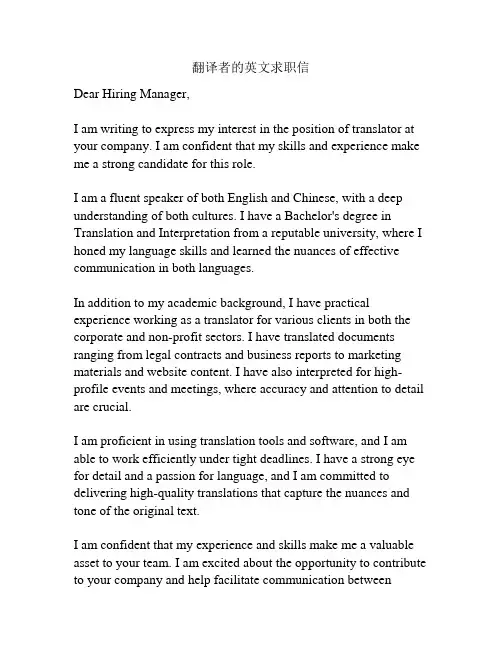 翻译者的英文求职信

Dear Hiring Manager,

I am writing to express my interest in the position of translator at your company. I am confident that my skills and experience make me a strong candidate for this role.

I am a fluent speaker of both English and Chinese, with a deep understanding of both cultures. I have a Bachelor's degree in Translation and Interpretation from a reputable university, where I honed my language skills and learned the nuances of effective communication in both languages.

In addition to my academic background, I have practical experience working as a translator for various clients in both the corporate and non-profit sectors. I have translated documents ranging from legal contracts and business reports to marketing materials and website content. I have also interpreted for high-profile events and meetings, where accuracy and attention to detail are crucial.

I am proficient in using translation tools and software, and I am able to work efficiently under tight deadlines. I have a strong eye for detail and a passion for language, and I am committed to delivering high-quality translations that capture the nuances and tone of the original text.

I am confident that my experience and skills make me a valuable asset to your team. I am excited about the opportunity to contribute to your company and help facilitate communication between